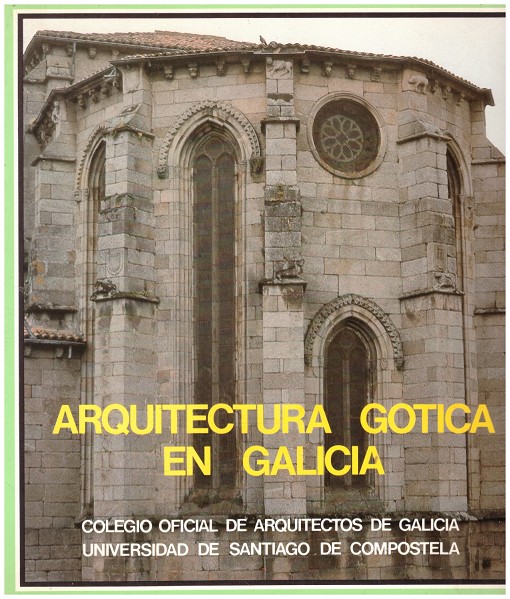 ARQUITECTURA GOTICA
EN GALICIA

COLEGIO OFICIAL DE ARQUITECTOS DE GALICIA
UNIVERSIDAD DE SANTIAGO DE COMPOSTELA